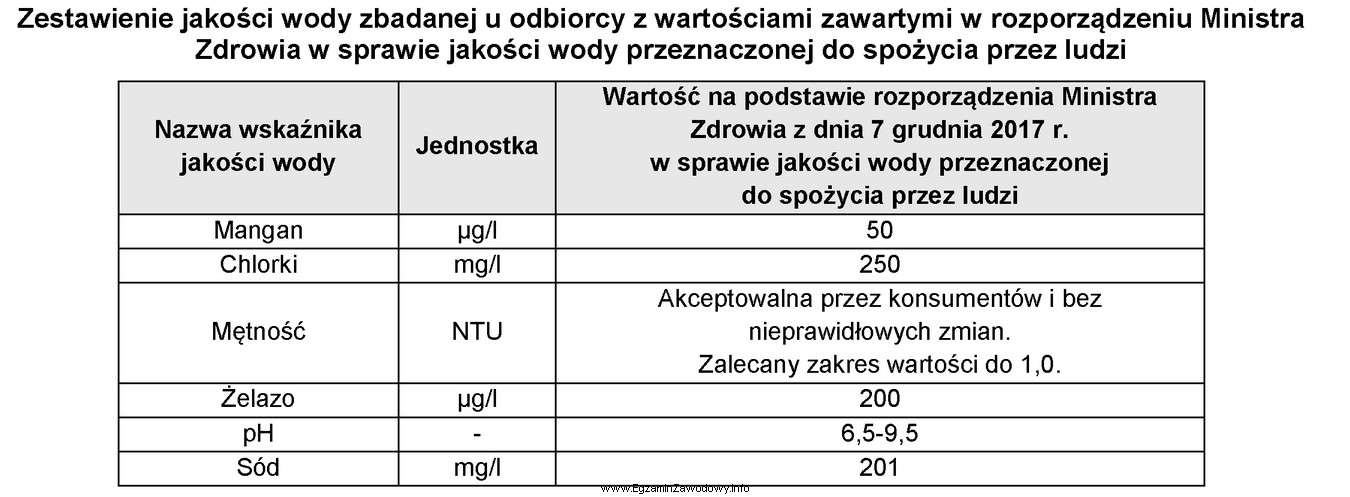 Zestawienie jakości wody zbadanej u odbiorcy z wartościami zawartymi w rozporządzeniu Ministra Zdrowia w sprawie jakości wody przeznaczonej do spożycia przez ludzi

| Nazwa wskaźnika jakości wody | Jednostka | Wartość na podstawie rozporządzenia Ministra Zdrowia z dnia 7 grudnia 2017 r. w sprawie jakości wody przeznaczonej do spożycia przez ludzi |
|---|---|---|
| Mangan | µg/l | 50 |
| Chlorki | mg/l | 250 |
| Mętność | NTU | Akceptowalna przez konsumentów i bez nieprawidłowych zmian. Zalecany zakres wartości do 1,0. |
| Żelazo | µg/l | 200 |
| pH | - | 6,5-9,5 |
| Sód | mg/l | 201 |

www.EgzaminZawodowy.info